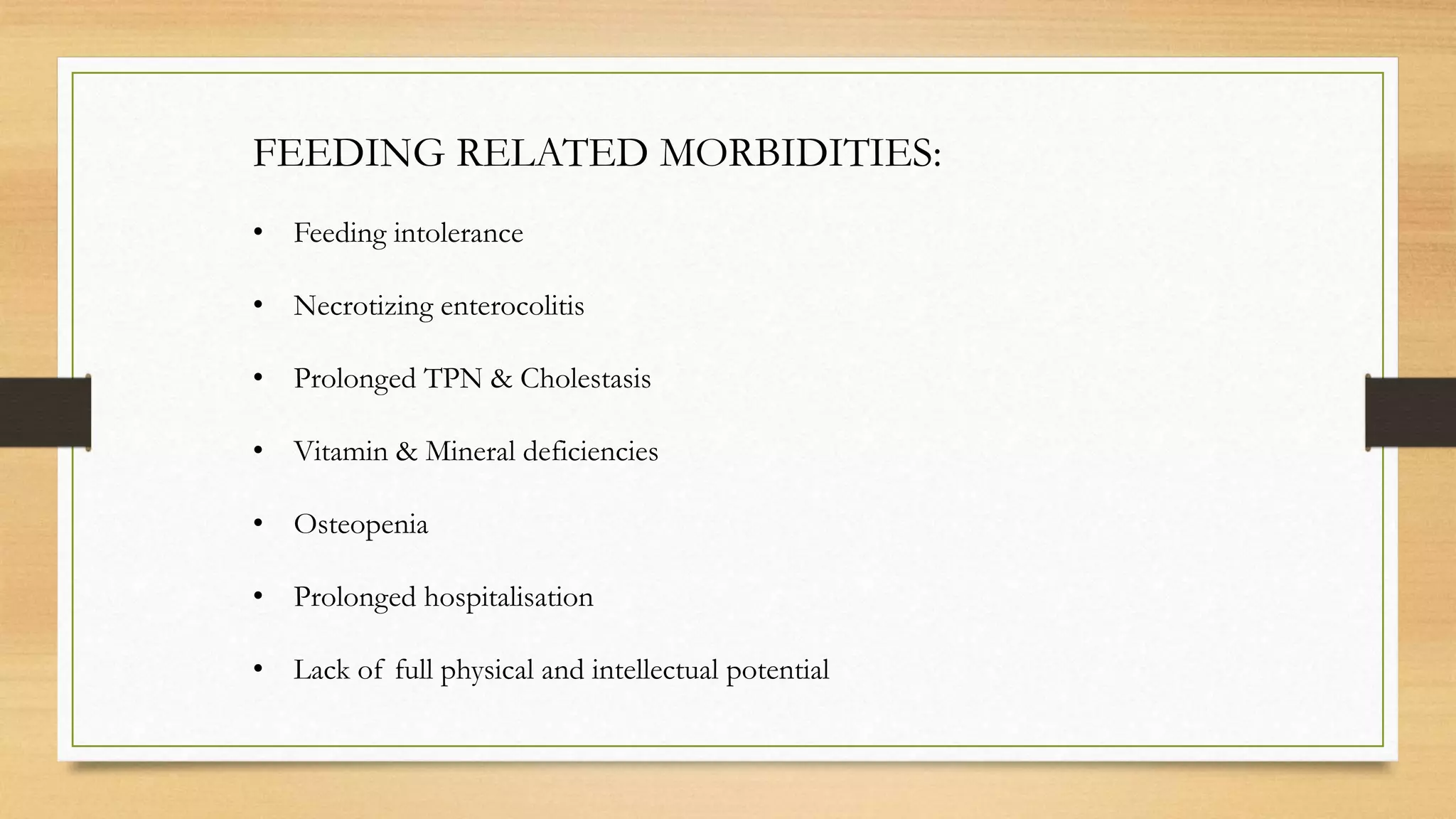 FEEDING RELATED MORBIDITIES:

• Feeding intolerance

• Necrotizing enterocolitis

• Prolonged TPN & Cholestasis

• Vitamin & Mineral deficiencies

• Osteopenia

• Prolonged hospitalisation

• Lack of full physical and intellectual potential